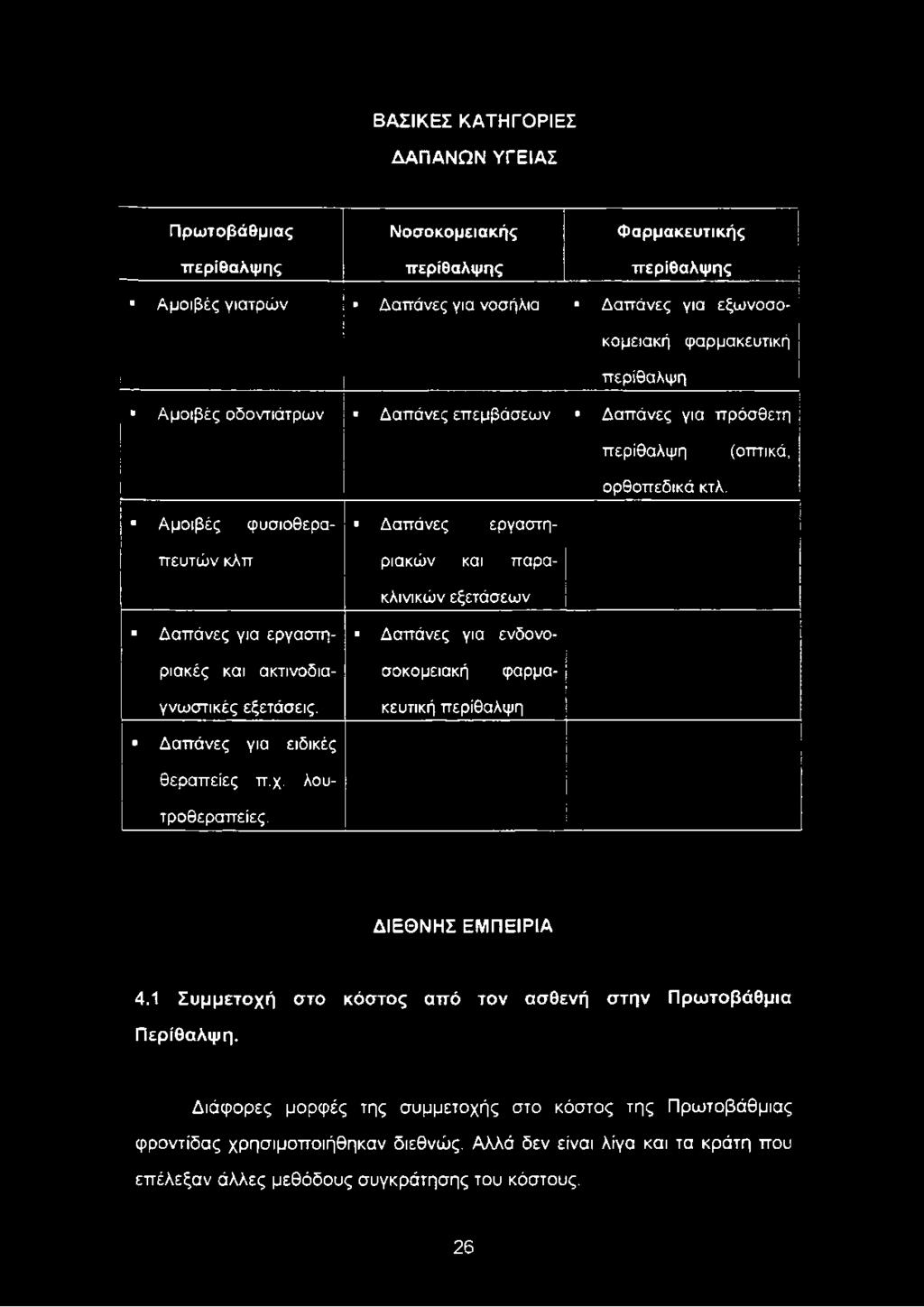 ΒΑΣΙΚΕΣ ΚΑΤΗΓΟΡΙΕΣ

ΔΑΠΑΝΩΝ ΥΓΕΙΑΣ

| Πρωτοβάθμιας περίθαλψης | Νοσοκομειακής περίθαλψης | Φαρμακευτικής περίθαλψης |
|---|---|---|
| ▪ Αμοιβές γιατρών | ▪ Δαπάνες για νοσήλια | ▪ Δαπάνες για εξωνοσοκομειακή φαρμακευτική περίθαλψη |
| ▪ Αμοιβές οδοντιάτρων | ▪ Δαπάνες επεμβάσεων | ▪ Δαπάνες για πρόσθετη περίθαλψη (οπτικά, ορθοπεδικά κτλ. |
| ▪ Αμοιβές φυσιοθεραπευτών κλπ | ▪ Δαπάνες εργαστηριακών και παρακλινικών εξετάσεων | |
| ▪ Δαπάνες για εργαστηριακές και ακτινοδιαγνωστικές εξετάσεις. | ▪ Δαπάνες για ενδονοσοκομειακή φαρμακευτική περίθαλψη | |
| ▪ Δαπάνες για ειδικές θεραπείες π.χ. λουτροθεραπείες. | | |

ΔΙΕΘΝΗΣ ΕΜΠΕΙΡΙΑ

4.1 Συμμετοχή στο κόστος από τον ασθενή στην Πρωτοβάθμια Περίθαλψη.

Διάφορες μορφές της συμμετοχής στο κόστος της Πρωτοβάθμιας φροντίδας χρησιμοποιήθηκαν διεθνώς. Αλλά δεν είναι λίγα και τα κράτη που επέλεξαν άλλες μεθόδους συγκράτησης του κόστους.

26